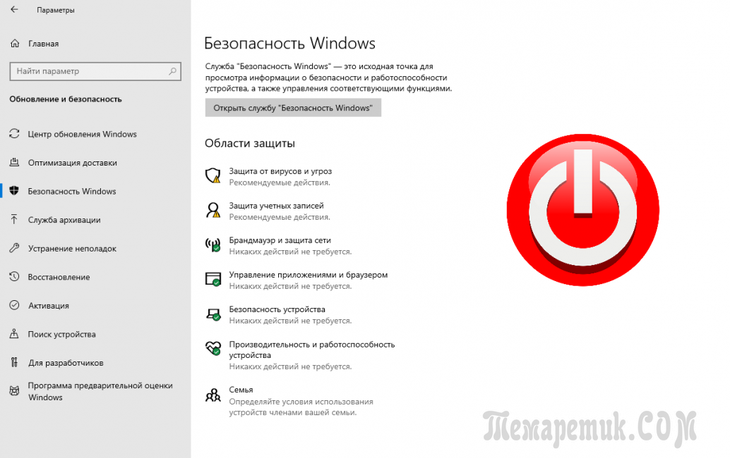 Параметры

Главная

Найти параметр

Обновление и безопасность

Центр обновления Windows

Оптимизация доставки

Безопасность Windows

Служба архивации

Устранение неполадок

Восстановление

Активация

Поиск устройства

Для разработчиков

Программа предварительной оценки Windows

Безопасность Windows

Служба "Безопасность Windows" — это исходная точка для просмотра информации о безопасности и работоспособности устройства, а также управления соответствующими функциями.

Открыть службу "Безопасность Windows"

Области защиты

Защита от вирусов и угроз
Рекомендуемые действия.

Защита учетных записей
Рекомендуемые действия.

Брандмауэр и защита сети
Никаких действий не требуется.

Управление приложениями и браузером
Никаких действий не требуется.

Безопасность устройства
Никаких действий не требуется.

Производительность и работоспособность устройства
Никаких действий не требуется.

Семья
Определяйте условия использования устройств членами вашей семьи.

Темаретик.COM